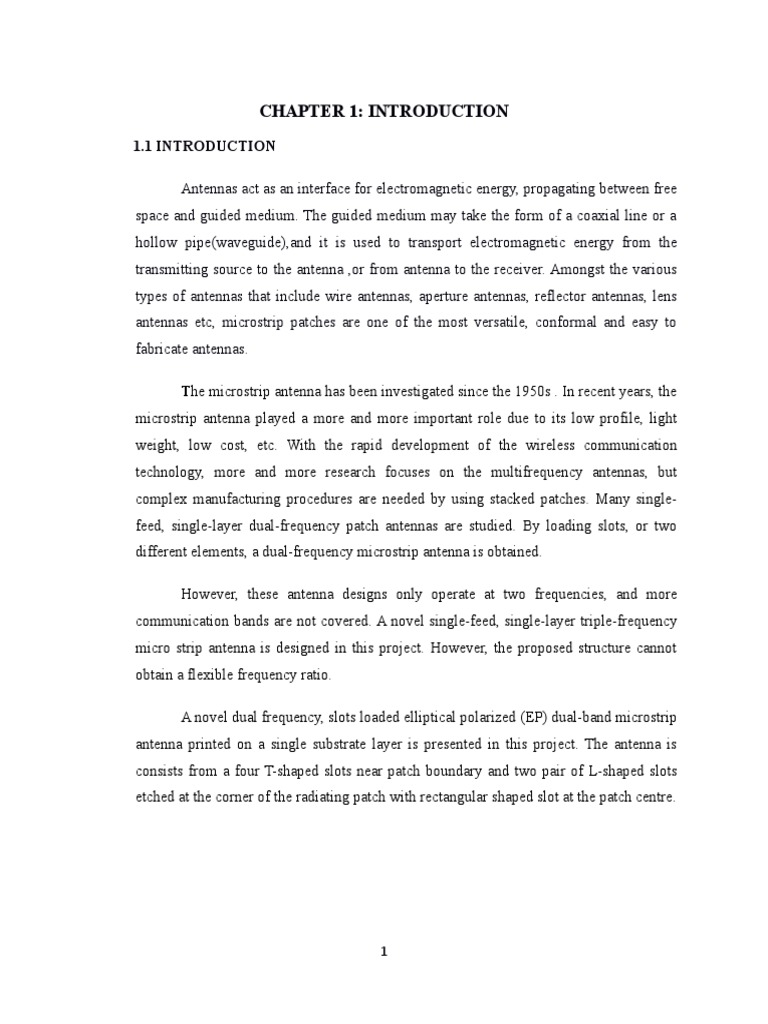 CHAPTER 1: INTRODUCTION

1.1 INTRODUCTION

Antennas act as an interface for electromagnetic energy, propagating between free space and guided medium. The guided medium may take the form of a coaxial line or a hollow pipe(waveguide),and it is used to transport electromagnetic energy from the transmitting source to the antenna ,or from antenna to the receiver. Amongst the various types of antennas that include wire antennas, aperture antennas, reflector antennas, lens antennas etc, microstrip patches are one of the most versatile, conformal and easy to fabricate antennas.

The microstrip antenna has been investigated since the 1950s . In recent years, the microstrip antenna played a more and more important role due to its low profile, light weight, low cost, etc. With the rapid development of the wireless communication technology, more and more research focuses on the multifrequency antennas, but complex manufacturing procedures are needed by using stacked patches. Many single-feed, single-layer dual-frequency patch antennas are studied. By loading slots, or two different elements, a dual-frequency microstrip antenna is obtained.

However, these antenna designs only operate at two frequencies, and more communication bands are not covered. A novel single-feed, single-layer triple-frequency micro strip antenna is designed in this project. However, the proposed structure cannot obtain a flexible frequency ratio.

A novel dual frequency, slots loaded elliptical polarized (EP) dual-band microstrip antenna printed on a single substrate layer is presented in this project. The antenna is consists from a four T-shaped slots near patch boundary and two pair of L-shaped slots etched at the corner of the radiating patch with rectangular shaped slot at the patch centre.

1